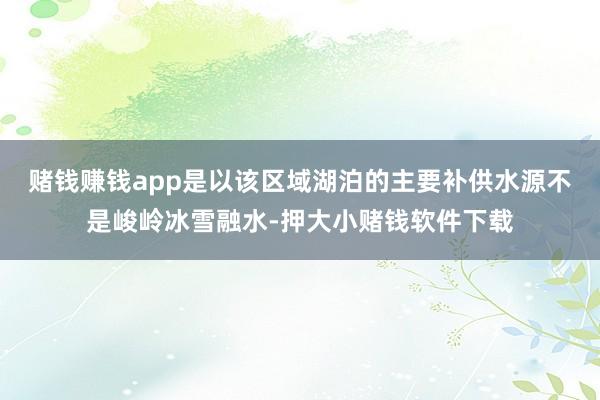 赌钱赚钱app是以该区域湖泊的主要补供水源不是峻岭冰雪融水-押大小赌钱软件下载